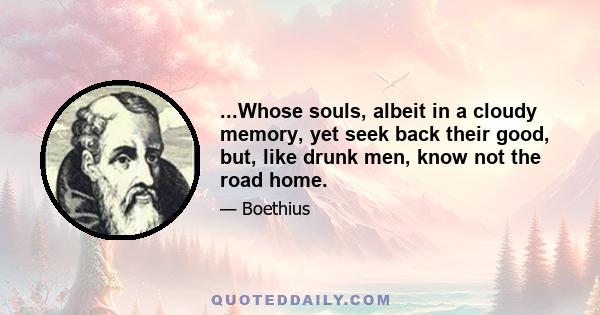 ...Whose souls, albeit in a cloudy memory, yet seek back their good, but, like drunk men, know not the road home.

— Boethius

QUOTEDDAILY.COM